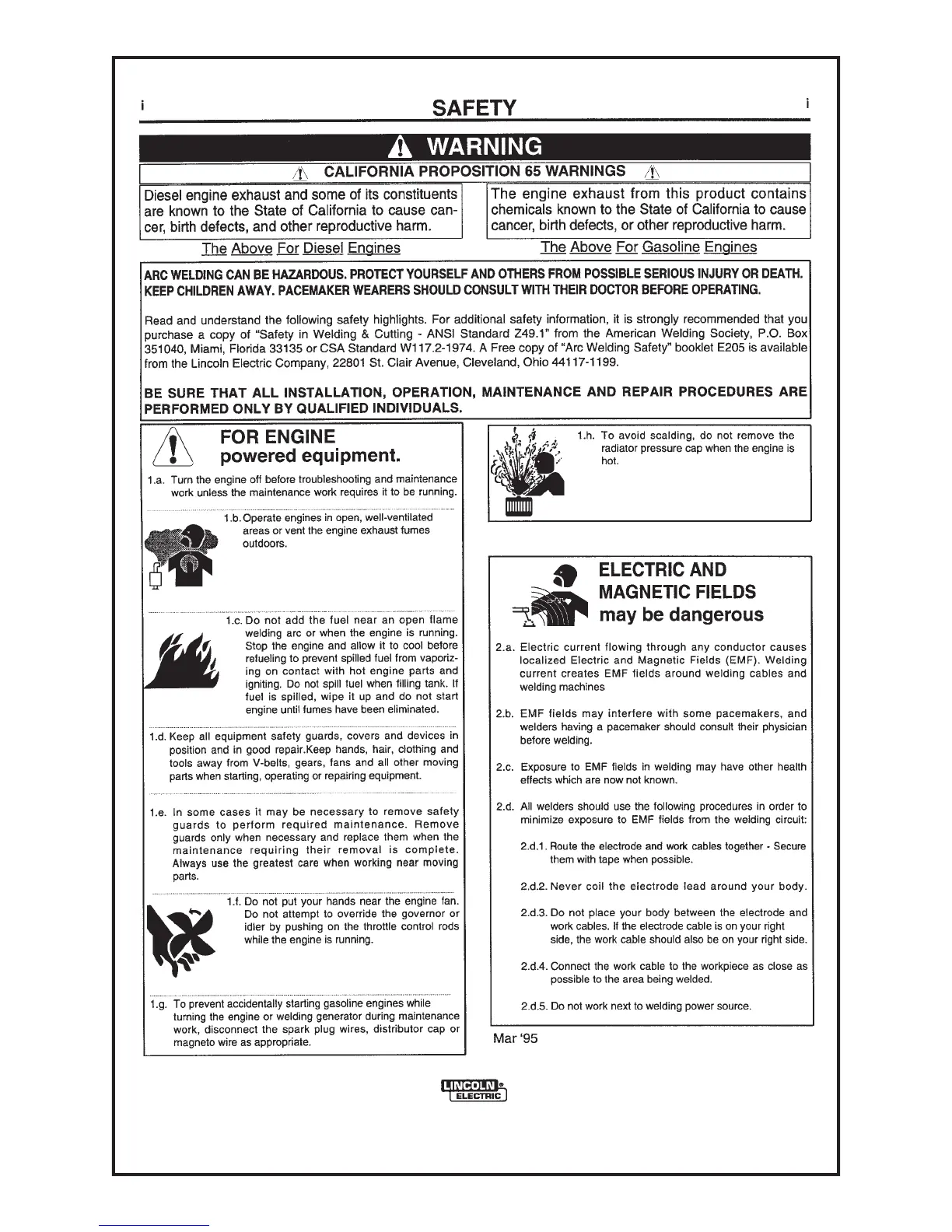 i SAFETY i

WARNING

CALIFORNIA PROPOSITION 65 WARNINGS

Diesel engine exhaust and some of its constituents are known to the State of California to cause cancer, birth defects, and other reproductive harm.

The Above For Diesel Engines

The engine exhaust from this product contains chemicals known to the State of California to cause cancer, birth defects, or other reproductive harm.

The Above For Gasoline Engines

ARC WELDING CAN BE HAZARDOUS. PROTECT YOURSELF AND OTHERS FROM POSSIBLE SERIOUS INJURY OR DEATH. KEEP CHILDREN AWAY. PACEMAKER WEARERS SHOULD CONSULT WITH THEIR DOCTOR BEFORE OPERATING.

Read and understand the following safety highlights. For additional safety information, it is strongly recommended that you purchase a copy of "Safety in Welding & Cutting - ANSI Standard Z49.1" from the American Welding Society, P.O. Box 351040, Miami, Florida 33135 or CSA Standard W117.2-1974. A Free copy of "Arc Welding Safety" booklet E205 is available from the Lincoln Electric Company, 22801 St. Clair Avenue, Cleveland, Ohio 44117-1199.

BE SURE THAT ALL INSTALLATION, OPERATION, MAINTENANCE AND REPAIR PROCEDURES ARE PERFORMED ONLY BY QUALIFIED INDIVIDUALS.

FOR ENGINE powered equipment.

1.a. Turn the engine off before troubleshooting and maintenance work unless the maintenance work requires it to be running.

1.b. Operate engines in open, well-ventilated areas or vent the engine exhaust fumes outdoors.

1.c. Do not add the fuel near an open flame welding arc or when the engine is running. Stop the engine and allow it to cool before refueling to prevent spilled fuel from vaporizing on contact with hot engine parts and igniting. Do not spill fuel when filling tank. If fuel is spilled, wipe it up and do not start engine until fumes have been eliminated.

1.d. Keep all equipment safety guards, covers and devices in position and in good repair.Keep hands, hair, clothing and tools away from V-belts, gears, fans and all other moving parts when starting, operating or repairing equipment.

1.e. In some cases it may be necessary to remove safety guards to perform required maintenance. Remove guards only when necessary and replace them when the maintenance requiring their removal is complete. Always use the greatest care when working near moving parts.

1.f. Do not put your hands near the engine fan. Do not attempt to override the governor or idler by pushing on the throttle control rods while the engine is running.

1.g. To prevent accidentally starting gasoline engines while turning the engine or welding generator during maintenance work, disconnect the spark plug wires, distributor cap or magneto wire as appropriate.

1.h. To avoid scalding, do not remove the radiator pressure cap when the engine is hot.

ELECTRIC AND MAGNETIC FIELDS may be dangerous

2.a. Electric current flowing through any conductor causes localized Electric and Magnetic Fields (EMF). Welding current creates EMF fields around welding cables and welding machines

2.b. EMF fields may interfere with some pacemakers, and welders having a pacemaker should consult their physician before welding.

2.c. Exposure to EMF fields in welding may have other health effects which are now not known.

2.d. All welders should use the following procedures in order to minimize exposure to EMF fields from the welding circuit:

2.d.1. Route the electrode and work cables together - Secure them with tape when possible.

2.d.2. Never coil the electrode lead around your body.

2.d.3. Do not place your body between the electrode and work cables. If the electrode cable is on your right side, the work cable should also be on your right side.

2.d.4. Connect the work cable to the workpiece as close as possible to the area being welded.

2.d.5. Do not work next to welding power source.

Mar '95

LINCOLN ELECTRIC